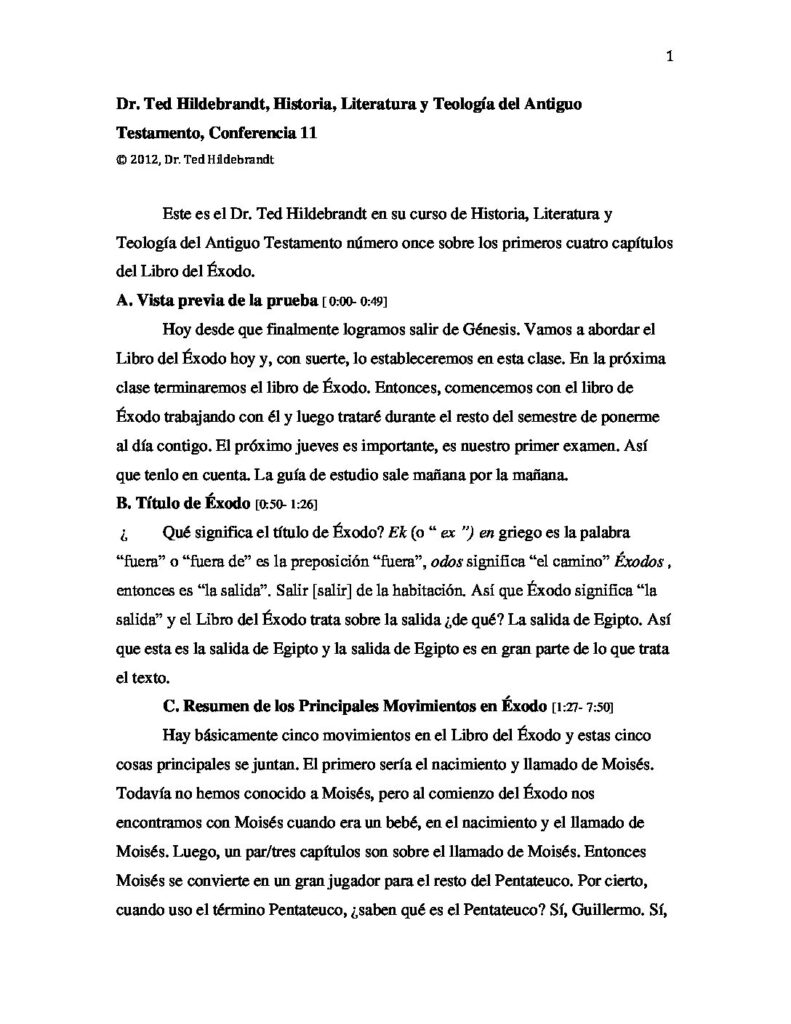 1

Dr. Ted Hildebrandt, Historia, Literatura y Teología del Antiguo Testamento, Conferencia 11

© 2012, Dr. Ted Hildebrandt

Este es el Dr. Ted Hildebrandt en su curso de Historia, Literatura y Teología del Antiguo Testamento número once sobre los primeros cuatro capítulos del Libro del Éxodo.

A. Vista previa de la prueba [ 0:00- 0:49]

Hoy desde que finalmente logramos salir de Génesis. Vamos a abordar el Libro del Éxodo hoy y, con suerte, lo estableceremos en esta clase. En la próxima clase terminaremos el libro de Éxodo. Entonces, comencemos con el libro de Éxodo trabajando con él y luego trataré durante el resto del semestre de ponerme al día contigo. El próximo jueves es importante, es nuestro primer examen. Así que tenlo en cuenta. La guía de estudio sale mañana por la mañana.

B. Título de Éxodo [0:50- 1:26]

¿ Qué significa el título de Éxodo? Ek (o " ex ") en griego es la palabra "fuera" o "fuera de" es la preposición "fuera", odos significa "el camino" Éxodos , entonces es "la salida". Salir [salir] de la habitación. Así que Éxodo significa "la salida" y el Libro del Éxodo trata sobre la salida ¿de qué? La salida de Egipto. Así que esta es la salida de Egipto y la salida de Egipto es en gran parte de lo que trata el texto.

C. Resumen de los Principales Movimientos en Éxodo [1:27- 7:50]

Hay básicamente cinco movimientos en el Libro del Éxodo y estas cinco cosas principales se juntan. El primero sería el nacimiento y llamado de Moisés. Todavía no hemos conocido a Moisés, pero al comienzo del Éxodo nos encontramos con Moisés cuando era un bebé, en el nacimiento y el llamado de Moisés. Luego, un par/tres capítulos son sobre el llamado de Moisés. Entonces Moisés se convierte en un gran jugador para el resto del Pentateuco. Por cierto, cuando uso el término Pentateuco, ¿saben qué es el Pentateuco? Sí, Guillermo. Sí,